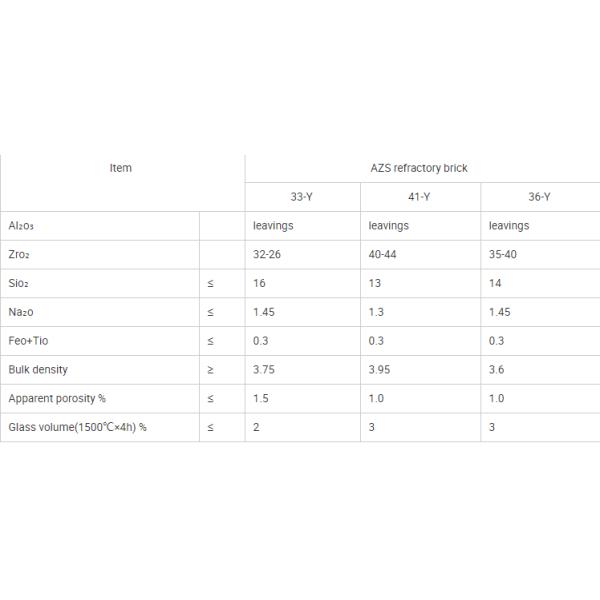 | Item | | AZS refractory brick | | |
|---|---|---|---|---|
| | | 33-Y | 41-Y | 36-Y |
| $Al_2o_3$ | | leavings | leavings | leavings |
| $Zro_2$ | | 32-26 | 40-44 | 35-40 |
| $Sio_2$ | ≤ | 16 | 13 | 14 |
| $Na_2o$ | ≤ | 1.45 | 1.3 | 1.45 |
| Feo+Tio | ≤ | 0.3 | 0.3 | 0.3 |
| Bulk density | ≥ | 3.75 | 3.95 | 3.6 |
| Apparent porosity % | ≤ | 1.5 | 1.0 | 1.0 |
| Glass volume(1500℃×4h) % | ≤ | 2 | 3 | 3 |